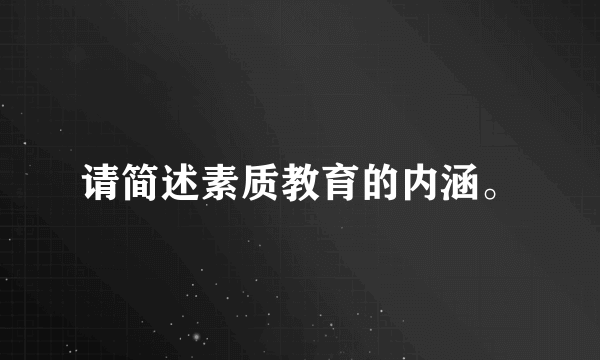 请简述素质教育的内涵。